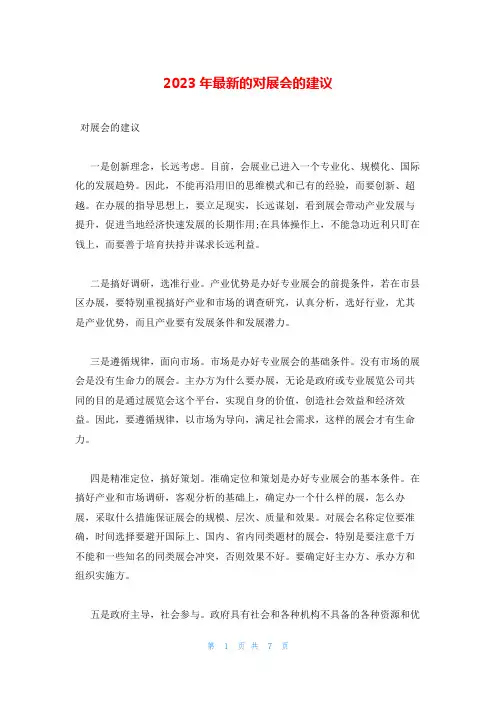 2023 年最新的对展会的建议

对展会的建议

一是创新理念，长远考虑。目前，会展业已进入一个专业化、规模化、国际化的发展趋势。因此，不能再沿用旧的思维模式和已有的经验，而要创新、超越。在办展的指导思想上，要立足现实，长远谋划，看到展会带动产业发展与提升，促进当地经济快速发展的长期作用;在具体操作上，不能急功近利只盯在钱上，而要善于培育扶持并谋求长远利益。

二是搞好调研，选准行业。产业优势是办好专业展会的前提条件，若在市县区办展，要特别重视搞好产业和市场的调查研究，认真分析，选好行业，尤其是产业优势，而且产业要有发展条件和发展潜力。

三是遵循规律，面向市场。市场是办好专业展会的基础条件。没有市场的展会是没有生命力的展会。主办方为什么要办展，无论是政府或专业展览公司共同的目的是通过展览会这个平台，实现自身的价值，创造社会效益和经济效益。因此，要遵循规律，以市场为导向，满足社会需求，这样的展会才有生命力。

四是精准定位，搞好策划。准确定位和策划是办好专业展会的基本条件。在搞好产业和市场调研，客观分析的基础上，确定办一个什么样的展，怎么办展，采取什么措施保证展会的规模、层次、质量和效果。对展会名称定位要准确，时间选择要避开国际上、国内、省内同类题材的展会，特别是要注意千万不能和一些知名的同类展会冲突，否则效果不好。要确定好主办方、承办方和组织实施方。

五是政府主导，社会参与。政府具有社会和各种机构不具备的各种资源和优

第 1 页 共 7 页